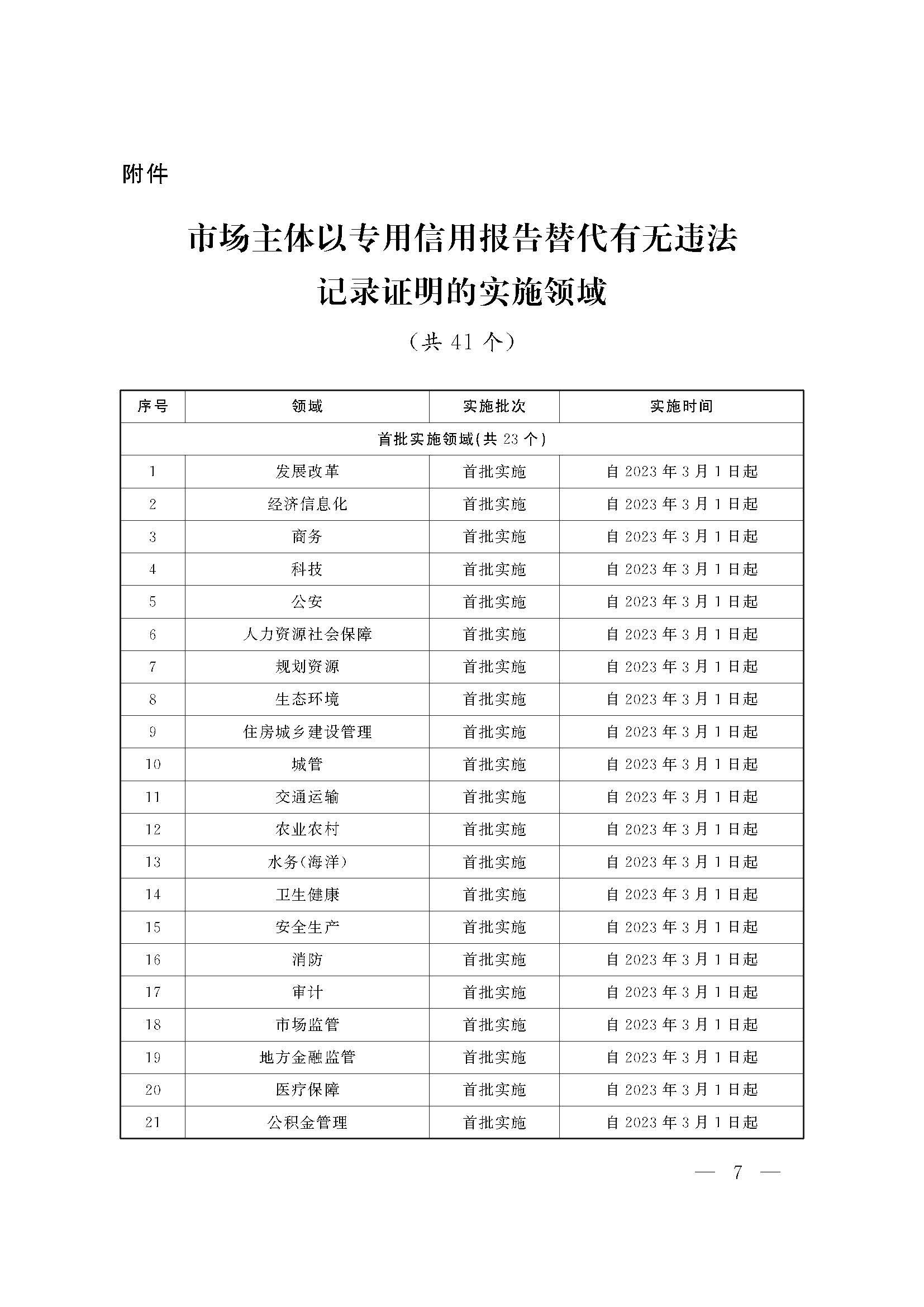 附件

市场主体以专用信用报告替代有无违法记录证明的实施领域

（共 41 个）

| 序号 | 领域 | 实施批次 | 实施时间 |
|---|---|---|---|
| 首批实施领域(共 23 个) | | | |
| 1 | 发展改革 | 首批实施 | 自 2023 年 3 月 1 日起 |
| 2 | 经济信息化 | 首批实施 | 自 2023 年 3 月 1 日起 |
| 3 | 商务 | 首批实施 | 自 2023 年 3 月 1 日起 |
| 4 | 科技 | 首批实施 | 自 2023 年 3 月 1 日起 |
| 5 | 公安 | 首批实施 | 自 2023 年 3 月 1 日起 |
| 6 | 人力资源社会保障 | 首批实施 | 自 2023 年 3 月 1 日起 |
| 7 | 规划资源 | 首批实施 | 自 2023 年 3 月 1 日起 |
| 8 | 生态环境 | 首批实施 | 自 2023 年 3 月 1 日起 |
| 9 | 住房城乡建设管理 | 首批实施 | 自 2023 年 3 月 1 日起 |
| 10 | 城管 | 首批实施 | 自 2023 年 3 月 1 日起 |
| 11 | 交通运输 | 首批实施 | 自 2023 年 3 月 1 日起 |
| 12 | 农业农村 | 首批实施 | 自 2023 年 3 月 1 日起 |
| 13 | 水务(海洋) | 首批实施 | 自 2023 年 3 月 1 日起 |
| 14 | 卫生健康 | 首批实施 | 自 2023 年 3 月 1 日起 |
| 15 | 安全生产 | 首批实施 | 自 2023 年 3 月 1 日起 |
| 16 | 消防 | 首批实施 | 自 2023 年 3 月 1 日起 |
| 17 | 审计 | 首批实施 | 自 2023 年 3 月 1 日起 |
| 18 | 市场监管 | 首批实施 | 自 2023 年 3 月 1 日起 |
| 19 | 地方金融监管 | 首批实施 | 自 2023 年 3 月 1 日起 |
| 20 | 医疗保障 | 首批实施 | 自 2023 年 3 月 1 日起 |
| 21 | 公积金管理 | 首批实施 | 自 2023 年 3 月 1 日起 |

— 7 —